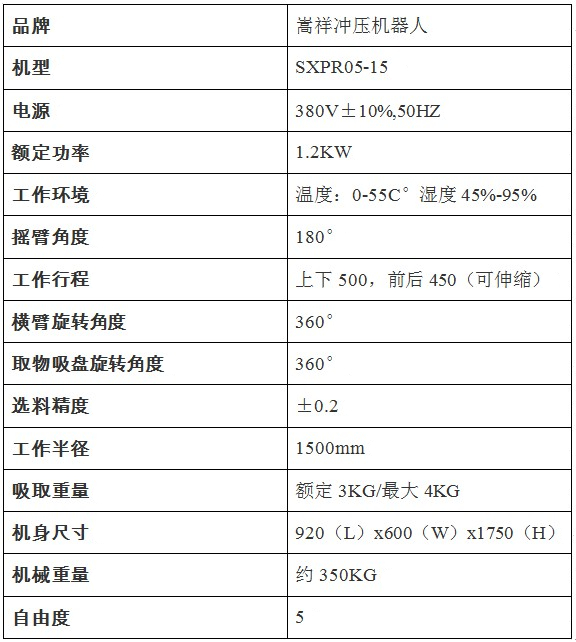 | 品牌 | 嵩祥冲压机器人 |
|---|---|
| 机型 | SXPR05-15 |
| 电源 | 380V±10%,50HZ |
| 额定功率 | 1.2KW |
| 工作环境 | 温度：0-55C° 湿度45%-95% |
| 摇臂角度 | 180° |
| 工作行程 | 上下500，前后450（可伸缩） |
| 横臂旋转角度 | 360° |
| 取物吸盘旋转角度 | 360° |
| 选料精度 | ±0.2 |
| 工作半径 | 1500mm |
| 吸取重量 | 额定3KG/最大4KG |
| 机身尺寸 | 920（L）x600（W）x1750（H） |
| 机械重量 | 约350KG |
| 自由度 | 5 |